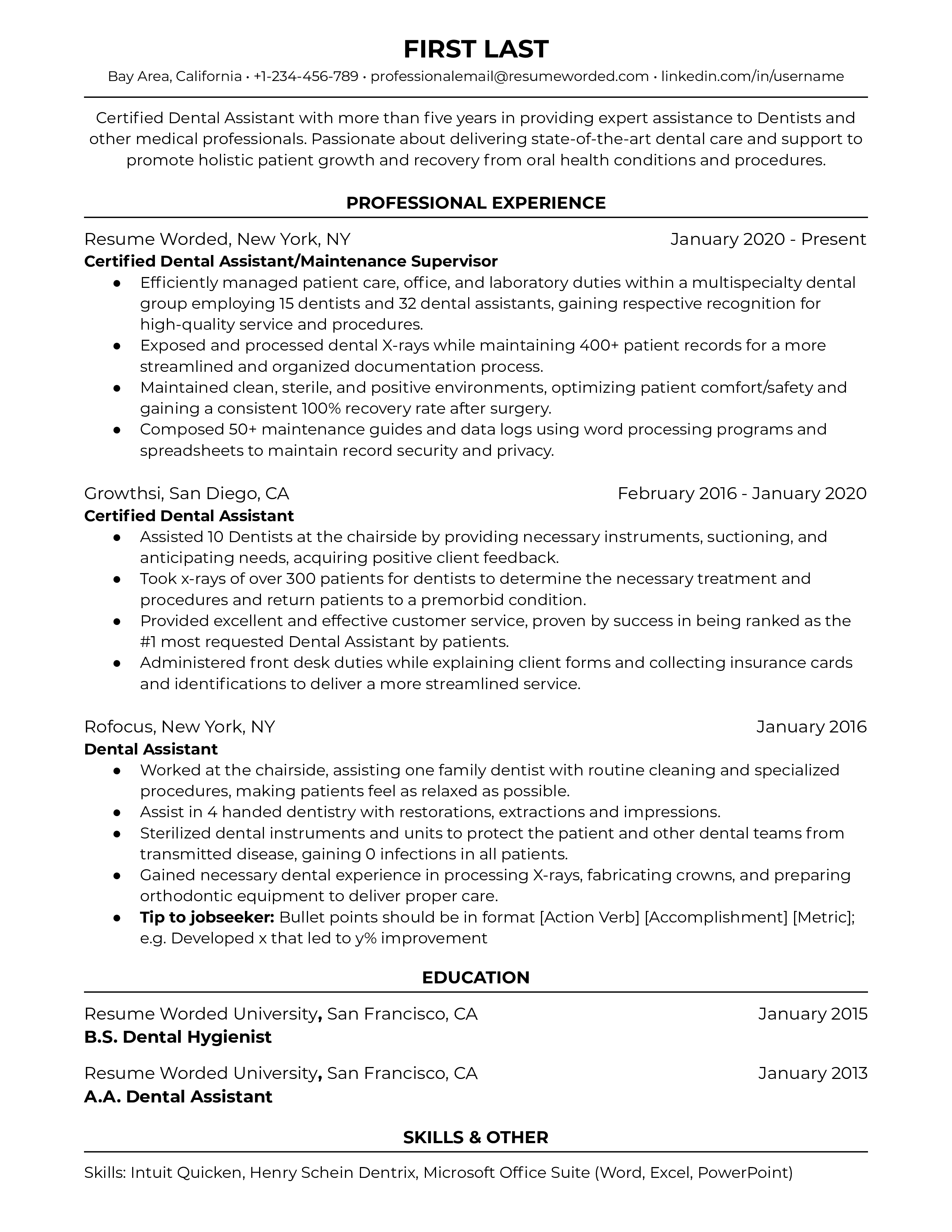 FIRST LAST

Bay Area, California • +1-234-456-789 • professionalemail@resumeworded.com • linkedin.com/in/username

Certified Dental Assistant with more than five years in providing expert assistance to Dentists and other medical professionals. Passionate about delivering state-of-the-art dental care and support to promote holistic patient growth and recovery from oral health conditions and procedures.

PROFESSIONAL EXPERIENCE

Resume Worded, New York, NY January 2020 - Present
Certified Dental Assistant/Maintenance Supervisor
● Efficiently managed patient care, office, and laboratory duties within a multispecialty dental group employing 15 dentists and 32 dental assistants, gaining respective recognition for high-quality service and procedures.
● Exposed and processed dental X-rays while maintaining 400+ patient records for a more streamlined and organized documentation process.
● Maintained clean, sterile, and positive environments, optimizing patient comfort/safety and gaining a consistent 100% recovery rate after surgery.
● Composed 50+ maintenance guides and data logs using word processing programs and spreadsheets to maintain record security and privacy.

Growthsi, San Diego, CA February 2016 - January 2020
Certified Dental Assistant
● Assisted 10 Dentists at the chairside by providing necessary instruments, suctioning, and anticipating needs, acquiring positive client feedback.
● Took x-rays of over 300 patients for dentists to determine the necessary treatment and procedures and return patients to a premorbid condition.
● Provided excellent and effective customer service, proven by success in being ranked as the #1 most requested Dental Assistant by patients.
● Administered front desk duties while explaining client forms and collecting insurance cards and identifications to deliver a more streamlined service.

Rofocus, New York, NY January 2016
Dental Assistant
● Worked at the chairside, assisting one family dentist with routine cleaning and specialized procedures, making patients feel as relaxed as possible.
● Assist in 4 handed dentistry with restorations, extractions and impressions.
● Sterilized dental instruments and units to protect the patient and other dental teams from transmitted disease, gaining 0 infections in all patients.
● Gained necessary dental experience in processing X-rays, fabricating crowns, and preparing orthodontic equipment to deliver proper care.
● Tip to jobseeker: Bullet points should be in format [Action Verb] [Accomplishment] [Metric]; e.g. Developed x that led to y% improvement

EDUCATION

Resume Worded University, San Francisco, CA January 2015
B.S. Dental Hygienist

Resume Worded University, San Francisco, CA January 2013
A.A. Dental Assistant

SKILLS & OTHER

Skills: Intuit Quicken, Henry Schein Dentrix, Microsoft Office Suite (Word, Excel, PowerPoint)